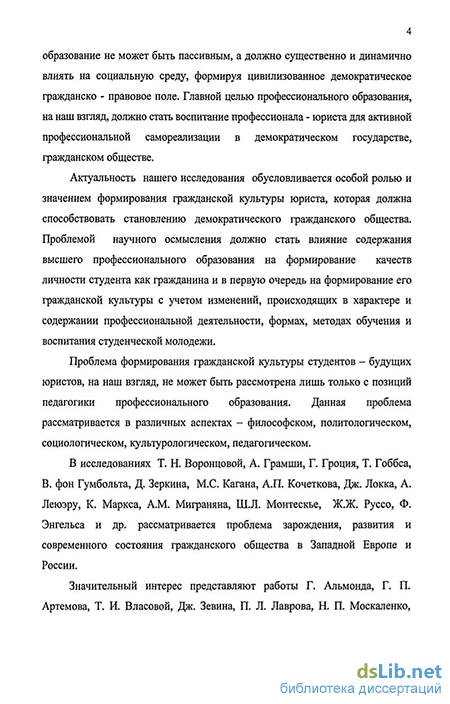 4

образование не может быть пассивным, а должно существенно и динамично влиять на социальную среду, формируя цивилизованное демократическое гражданско - правовое поле. Главной целью профессионального образования, на наш взгляд, должно стать воспитание профессионала - юриста для активной профессиональной самореализации в демократическом государстве, гражданском обществе.

Актуальность нашего исследования обусловливается особой ролью и значением формирования гражданской культуры юриста, которая должна способствовать становлению демократического гражданского общества. Проблемой научного осмысления должно стать влияние содержания высшего профессионального образования на формирование качеств личности студента как гражданина и в первую очередь на формирование его гражданской культуры с учетом изменений, происходящих в характере и содержании профессиональной деятельности, формах, методах обучения и воспитания студенческой молодежи.

Проблема формирования гражданской культуры студентов – будущих юристов, на наш взгляд, не может быть рассмотрена лишь только с позиций педагогики профессионального образования. Данная проблема рассматривается в различных аспектах – философском, политологическом, социологическом, культурологическом, педагогическом.

В исследованиях Т. Н. Воронцовой, А. Грамши, Г. Гроция, Т. Гоббса, В. фон Гумбольта, Д. Зеркина, М.С. Кагана, А.П. Кочеткова, Дж. Локка, А. Леюэру, К. Маркса, А.М. Миграняна, Ш.Л. Монтескье, Ж.Ж. Руссо, Ф. Энгельса и др. рассматривается проблема зарождения, развития и современного состояния гражданского общества в Западной Европе и России.

Значительный интерес представляют работы Г. Альмонда, Г. П. Артемова, Т. И. Власовой, Дж. Зевина, П. Л. Лаврова, Н. П. Москаленко,

dsLib.net
библиотека диссертаций